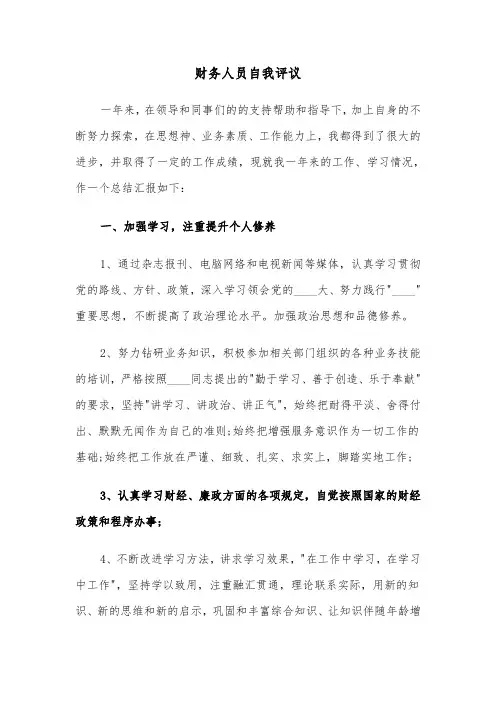 财务人员自我评议

一年来，在领导和同事们的的支持帮助和指导下，加上自身的不断努力探索，在思想神、业务素质、工作能力上，我都得到了很大的进步，并取得了一定的工作成绩，现就我一年来的工作、学习情况，作一个总结汇报如下：

一、加强学习，注重提升个人修养

1、通过杂志报刊、电脑网络和电视新闻等媒体，认真学习贯彻党的路线、方针、政策，深入学习领会党的____大、努力践行"____"重要思想，不断提高了政治理论水平。加强政治思想和品德修养。

2、努力钻研业务知识，积极参加相关部门组织的各种业务技能的培训，严格按照____同志提出的"勤于学习、善于创造、乐于奉献"的要求，坚持"讲学习、讲政治、讲正气"，始终把耐得平淡、舍得付出、默默无闻作为自己的准则;始终把增强服务意识作为一切工作的基础;始终把工作放在严谨、细致、扎实、求实上，脚踏实地工作；

3、认真学习财经、廉政方面的各项规定，自觉按照国家的财经政策和程序办事；

4、不断改进学习方法，讲求学习效果，"在工作中学习，在学习中工作"，坚持学以致用，注重融汇贯通，理论联系实际，用新的知识、新的思维和新的启示，巩固和丰富综合知识、让知识伴随年龄增